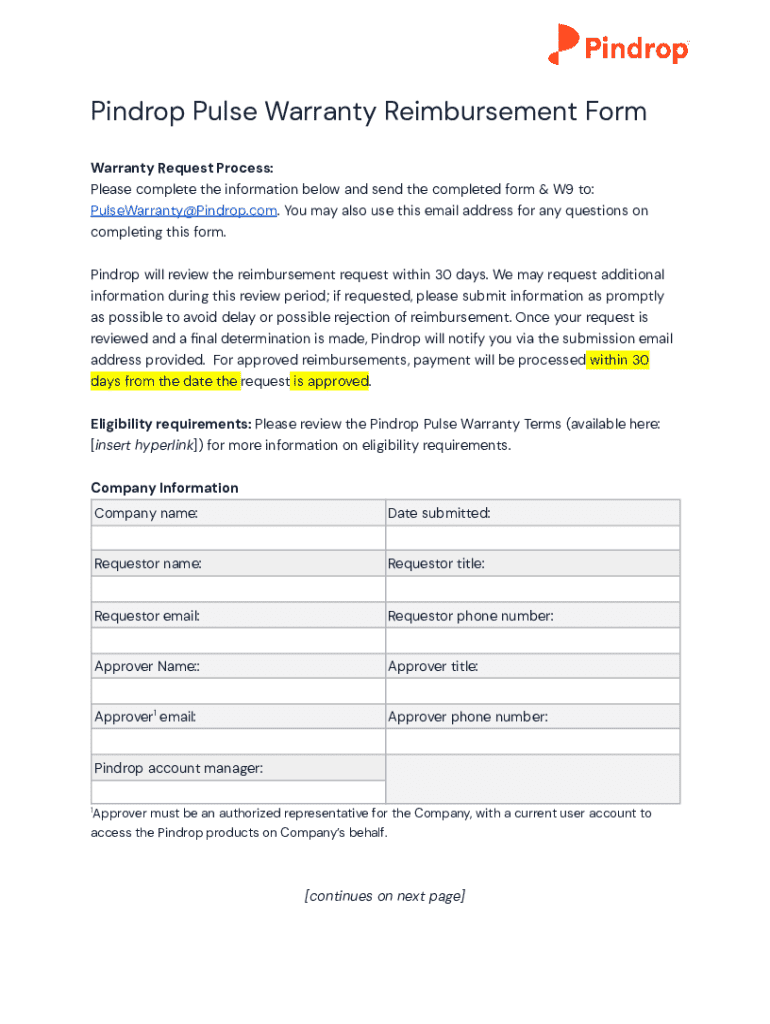 Pindrop

Pindrop Pulse Warranty Reimbursement Form

Warranty Request Process:
Please complete the information below and send the completed form & W9 to: PulseWarranty@Pindrop.com. You may also use this email address for any questions on completing this form.

Pindrop will review the reimbursement request within 30 days. We may request additional information during this review period; if requested, please submit information as promptly as possible to avoid delay or possible rejection of reimbursement. Once your request is reviewed and a final determination is made, Pindrop will notify you via the submission email address provided. For approved reimbursements, payment will be processed within 30 days from the date the request is approved.

Eligibility requirements: Please review the Pindrop Pulse Warranty Terms (available here: [insert hyperlink]) for more information on eligibility requirements.

Company Information

| Company name: | Date submitted: |
|---|---|
| | |
| Requestor name: | Requestor title: |
| | |
| Requestor email: | Requestor phone number: |
| | |
| Approver Name:: | Approver title: |
| | |
| Approver$^1$ email: | Approver phone number: |
| | |
| Pindrop account manager: | |
| | |

$^1$Approver must be an authorized representative for the Company, with a current user account to access the Pindrop products on Company's behalf.

[continues on next page]